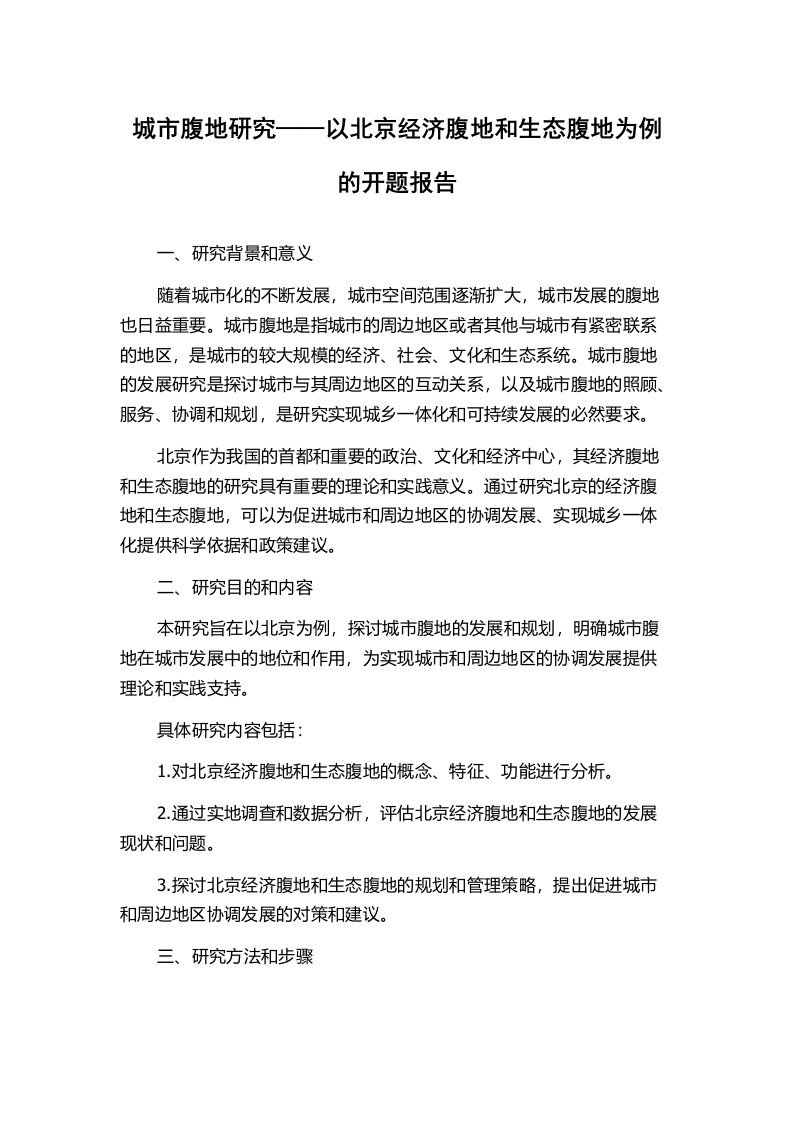 城市腹地研究——以北京经济腹地和生态腹地为例的开题报告

一、研究背景和意义

随着城市化的不断发展，城市空间范围逐渐扩大，城市发展的腹地也日益重要。城市腹地是指城市的周边地区或者其他与城市有紧密联系的地区，是城市的较大规模的经济、社会、文化和生态系统。城市腹地的发展研究是探讨城市与其周边地区的互动关系，以及城市腹地的照顾、服务、协调和规划，是研究实现城乡一体化和可持续发展的必然要求。

北京作为我国的首都和重要的政治、文化和经济中心，其经济腹地和生态腹地的研究具有重要的理论和实践意义。通过研究北京的经济腹地和生态腹地，可以为促进城市和周边地区的协调发展、实现城乡一体化提供科学依据和政策建议。

二、研究目的和内容

本研究旨在以北京为例，探讨城市腹地的发展和规划，明确城市腹地在城市发展中的地位和作用，为实现城市和周边地区的协调发展提供理论和实践支持。

具体研究内容包括：

1.对北京经济腹地和生态腹地的概念、特征、功能进行分析。

2.通过实地调查和数据分析，评估北京经济腹地和生态腹地的发展现状和问题。

3.探讨北京经济腹地和生态腹地的规划和管理策略，提出促进城市和周边地区协调发展的对策和建议。

三、研究方法和步骤